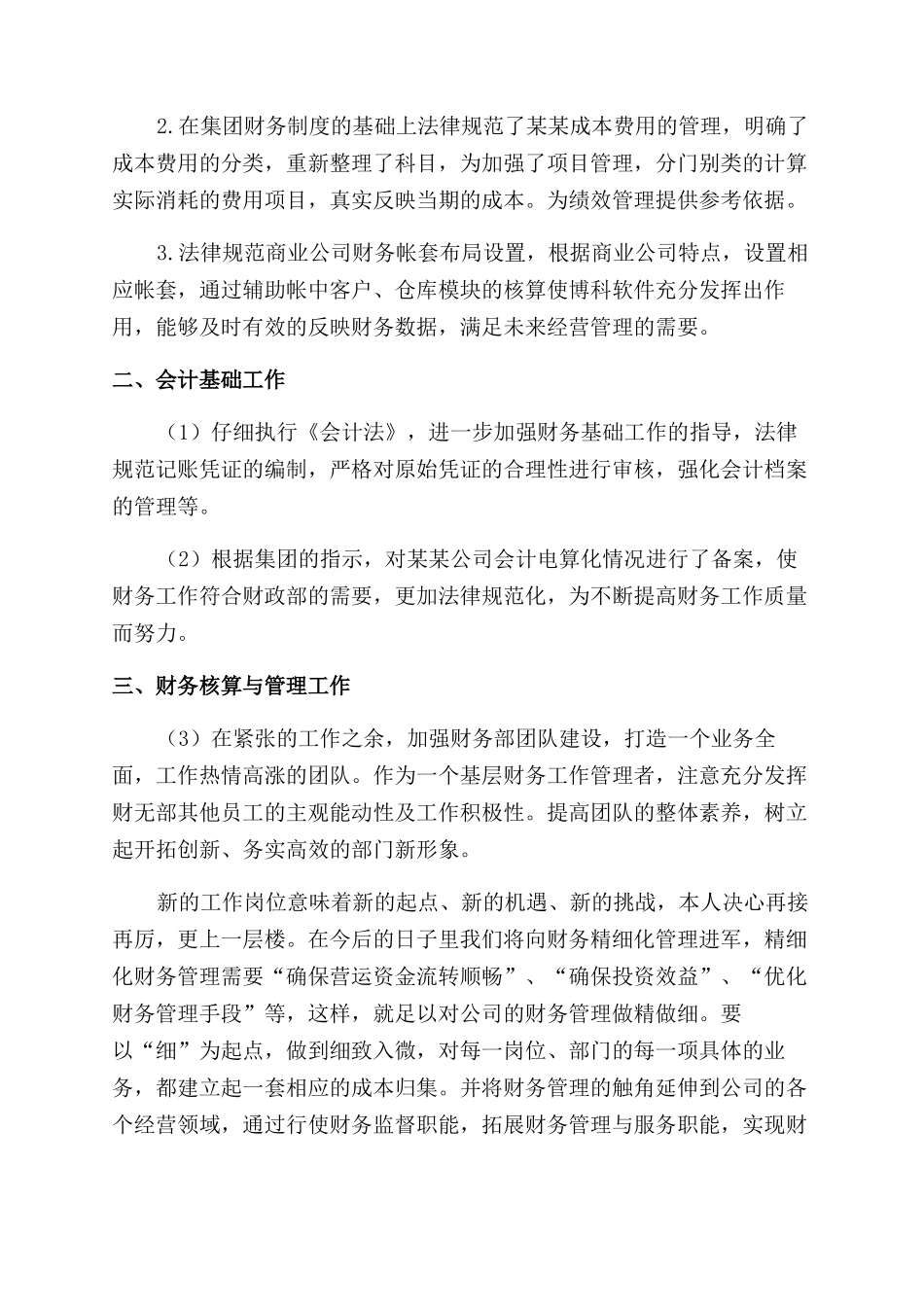 2.在集团财务制度的基础上法律规范了某某成本费用的管理，明确了成本费用的分类，重新整理了科目，为加强了项目管理，分门别类的计算实际消耗的费用项目，真实反映当期的成本。为绩效管理提供参考依据。

3.法律规范商业公司财务帐套布局设置，根据商业公司特点，设置相应帐套，通过辅助帐中客户、仓库模块的核算使博科软件充分发挥出作用，能够及时有效的反映财务数据，满足未来经营管理的需要。

二、会计基础工作

（1）仔细执行《会计法》，进一步加强财务基础工作的指导，法律规范记账凭证的编制，严格对原始凭证的合理性进行审核，强化会计档案的管理等。

（2）根据集团的指示，对某某公司会计电算化情况进行了备案，使财务工作符合财政部的需要，更加法律规范化，为不断提高财务工作质量而努力。

三、财务核算与管理工作

（3）在紧张的工作之余，加强财务部团队建设，打造一个业务全面，工作热情高涨的团队。作为一个基层财务工作管理者，注意充分发挥财无部其他员工的主观能动性及工作积极性。提高团队的整体素养，树立起开拓创新、务实高效的部门新形象。

新的工作岗位意味着新的起点、新的机遇、新的挑战，本人决心再接再厉，更上一层楼。在今后的日子里我们将向财务精细化管理进军，精细化财务管理需要“确保营运资金流转顺畅”、“确保投资效益”、“优化财务管理手段”等，这样，就足以对公司的财务管理做精做细。要以“细”为起点，做到细致入微，对每一岗位、部门的每一项具体的业务，都建立起一套相应的成本归集。并将财务管理的触角延伸到公司的各个经营领域，通过行使财务监督职能，拓展财务管理与服务职能，实现财